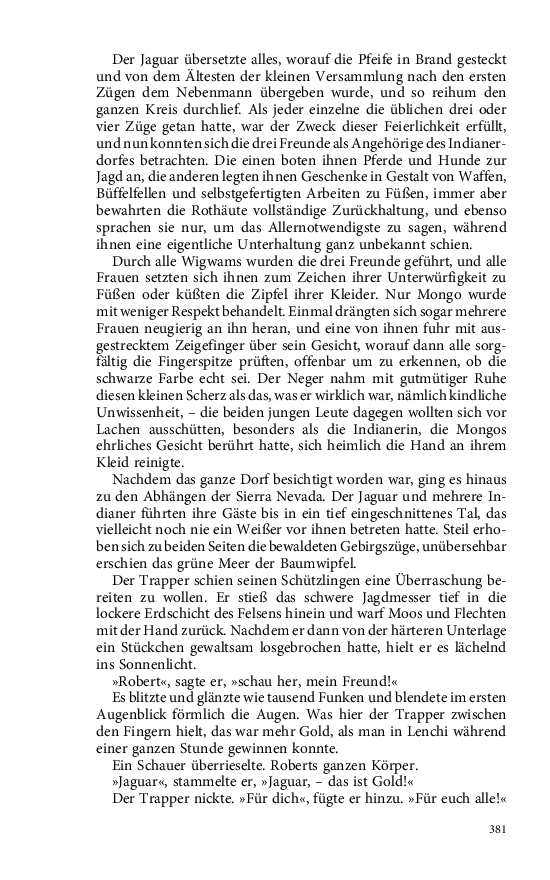 Der Jaguar übersetzte alles, worauf die Pfeife in Brand gesteckt und von dem Ältesten der kleinen Versammlung nach den ersten Zügen dem Nebenmann übergeben wurde, und so reihum den ganzen Kreis durchlief. Als jeder einzelne die üblichen drei oder vier Züge getan hatte, war der Zweck dieser Feierlichkeit erfüllt, und nun konnten sich die drei Freunde als Angehörige des Indianerdorfes betrachten. Die einen boten ihnen Pferde und Hunde zur Jagd an, die anderen legten ihnen Geschenke in Gestalt von Waffen, Büffelfellen und selbstgefertigten Arbeiten zu Füßen, immer aber bewahrten die Rothäute vollständige Zurückhaltung, und ebenso sprachen sie nur, um das Allernotwendigste zu sagen, während ihnen eine eigentliche Unterhaltung ganz unbekannt schien.

Durch alle Wigwams wurden die drei Freunde geführt, und alle Frauen setzten sich ihnen zum Zeichen ihrer Unterwürfigkeit zu Füßen oder küßten die Zipfel ihrer Kleider. Nur Mongo wurde mit weniger Respekt behandelt. Einmal drängten sich sogar mehrere Frauen neugierig an ihn heran, und eine von ihnen fuhr mit ausgestrecktem Zeigefinger über sein Gesicht, worauf dann alle sorgfältig die Fingerspitze prüften, offenbar um zu erkennen, ob die schwarze Farbe echt sei. Der Neger nahm mit gutmütiger Ruhe diesen kleinen Scherz als das, was er wirklich war, nämlich kindliche Unwissenheit, – die beiden jungen Leute dagegen wollten sich vor Lachen ausschütten, besonders als die Indianerin, die Mongos ehrliches Gesicht berührt hatte, sich heimlich die Hand an ihrem Kleid reinigte.

Nachdem das ganze Dorf besichtigt worden war, ging es hinaus zu den Abhängen der Sierra Nevada. Der Jaguar und mehrere Indianer führten ihre Gäste bis in ein tief eingeschnittenes Tal, das vielleicht noch nie ein Weißer vor ihnen betreten hatte. Steil erhoben sich zu beiden Seiten die bewaldeten Gebirgszüge, unübersehbar erschien das grüne Meer der Baumwipfel.

Der Trapper schien seinen Schützlingen eine Überraschung bereiten zu wollen. Er stieß das schwere Jagdmesser tief in die lockere Erdschicht des Felsens hinein und warf Moos und Flechten mit der Hand zurück. Nachdem er dann von der härteren Unterlage ein Stückchen gewaltsam losgebrochen hatte, hielt er es lächelnd ins Sonnenlicht.

»Robert«, sagte er, »schau her, mein Freund!«

Es blitzte und glänzte wie tausend Funken und blendete im ersten Augenblick förmlich die Augen. Was hier der Trapper zwischen den Fingern hielt, das war mehr Gold, als man in Lenchi während einer ganzen Stunde gewinnen konnte.

Ein Schauer überrieselte. Roberts ganzen Körper.

»Jaguar«, stammelte er, »Jaguar, – das ist Gold!«

Der Trapper nickte. »Für dich«, fügte er hinzu. »Für euch alle!«

381